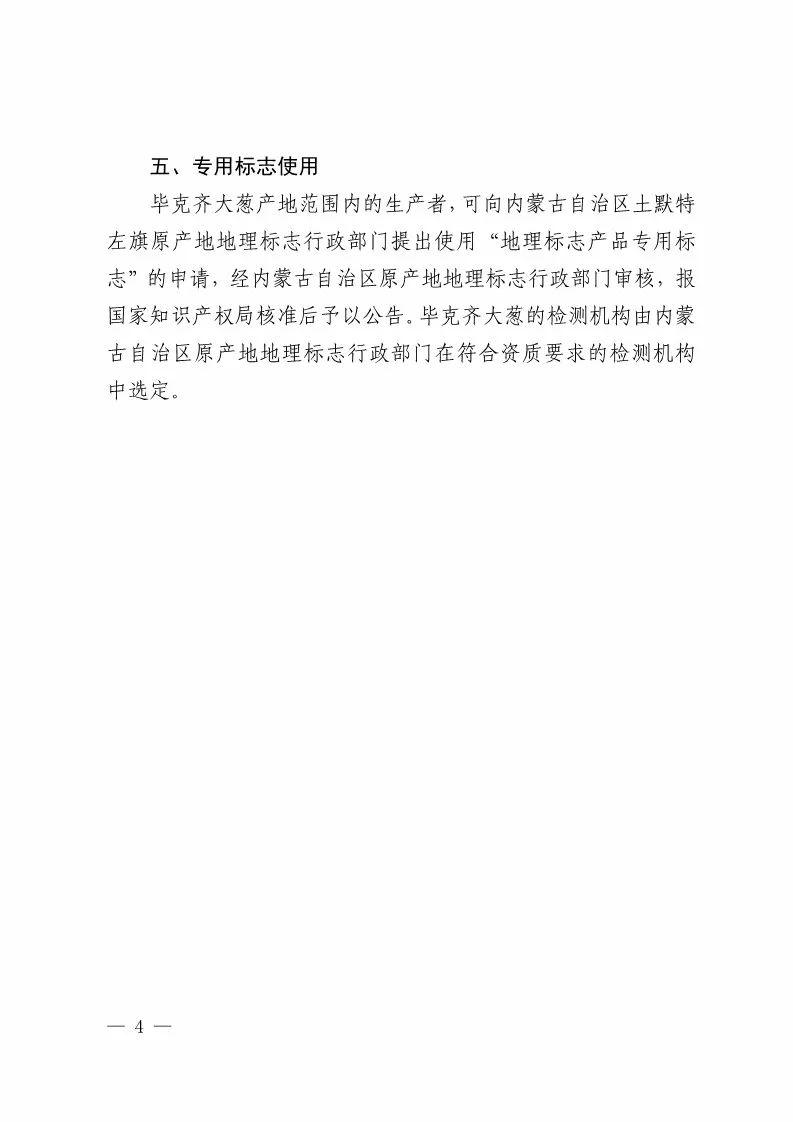 五、专用标志使用

毕克齐大葱产地范围内的生产者，可向内蒙古自治区土默特左旗原产地地理标志行政部门提出使用“地理标志产品专用标志”的申请，经内蒙古自治区原产地地理标志行政部门审核，报国家知识产权局核准后予以公告。毕克齐大葱的检测机构由内蒙古自治区原产地地理标志行政部门在符合资质要求的检测机构中选定。

— 4 —